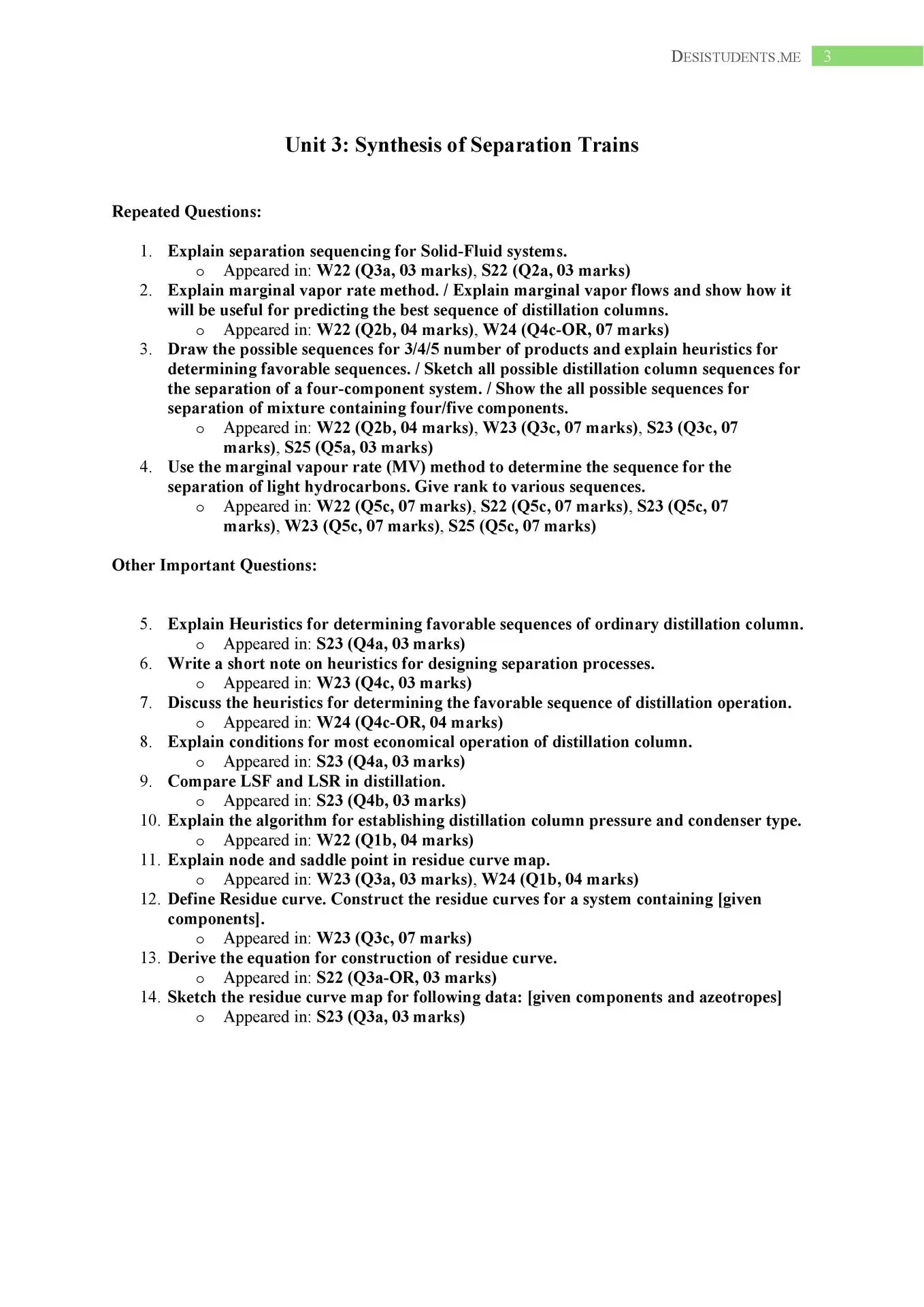 DESISTUDENTS.ME 3

Unit 3: Synthesis of Separation Trains

Repeated Questions:

1. Explain separation sequencing for Solid-Fluid systems.
o Appeared in: W22 (Q3a, 03 marks), S22 (Q2a, 03 marks)
2. Explain marginal vapor rate method. / Explain marginal vapor flows and show how it will be useful for predicting the best sequence of distillation columns.
o Appeared in: W22 (Q2b, 04 marks), W24 (Q4c-OR, 07 marks)
3. Draw the possible sequences for 3/4/5 number of products and explain heuristics for determining favorable sequences. / Sketch all possible distillation column sequences for the separation of a four-component system. / Show the all possible sequences for separation of mixture containing four/five components.
o Appeared in: W22 (Q2b, 04 marks), W23 (Q3c, 07 marks), S23 (Q3c, 07 marks), S25 (Q5a, 03 marks)
4. Use the marginal vapour rate (MV) method to determine the sequence for the separation of light hydrocarbons. Give rank to various sequences.
o Appeared in: W22 (Q5c, 07 marks), S22 (Q5c, 07 marks), S23 (Q5c, 07 marks), W23 (Q5c, 07 marks), S25 (Q5c, 07 marks)

Other Important Questions:

5. Explain Heuristics for determining favorable sequences of ordinary distillation column.
o Appeared in: S23 (Q4a, 03 marks)
6. Write a short note on heuristics for designing separation processes.
o Appeared in: W23 (Q4c, 03 marks)
7. Discuss the heuristics for determining the favorable sequence of distillation operation.
o Appeared in: W24 (Q4c-OR, 04 marks)
8. Explain conditions for most economical operation of distillation column.
o Appeared in: S23 (Q4a, 03 marks)
9. Compare LSF and LSR in distillation.
o Appeared in: S23 (Q4b, 03 marks)
10. Explain the algorithm for establishing distillation column pressure and condenser type.
o Appeared in: W22 (Q1b, 04 marks)
11. Explain node and saddle point in residue curve map.
o Appeared in: W23 (Q3a, 03 marks), W24 (Q1b, 04 marks)
12. Define Residue curve. Construct the residue curves for a system containing [given components].
o Appeared in: W23 (Q3c, 07 marks)
13. Derive the equation for construction of residue curve.
o Appeared in: S22 (Q3a-OR, 03 marks)
14. Sketch the residue curve map for following data: [given components and azeotropes]
o Appeared in: S23 (Q3a, 03 marks)